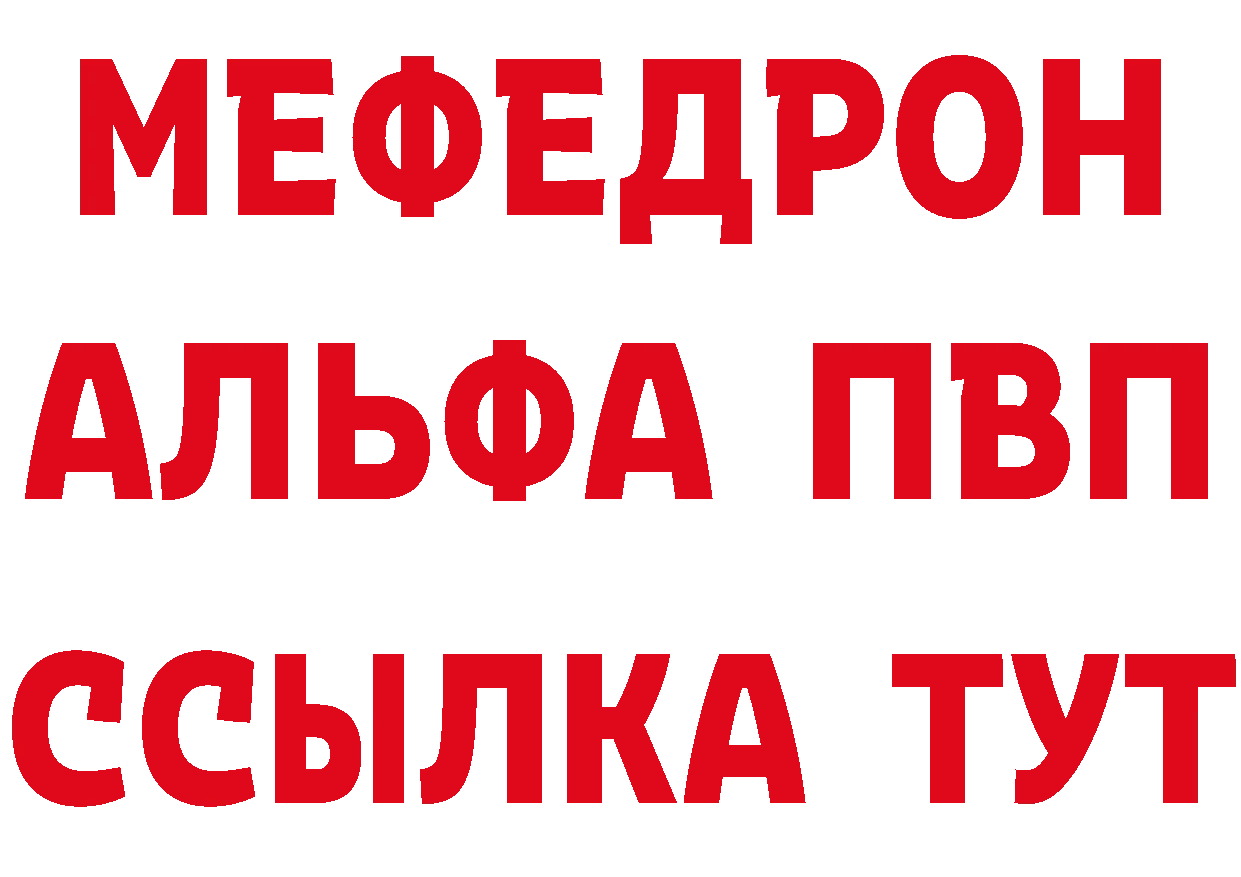 МЕФЕДРОН
АЛЬФА ПВП
ССЫЛКА ТУТ